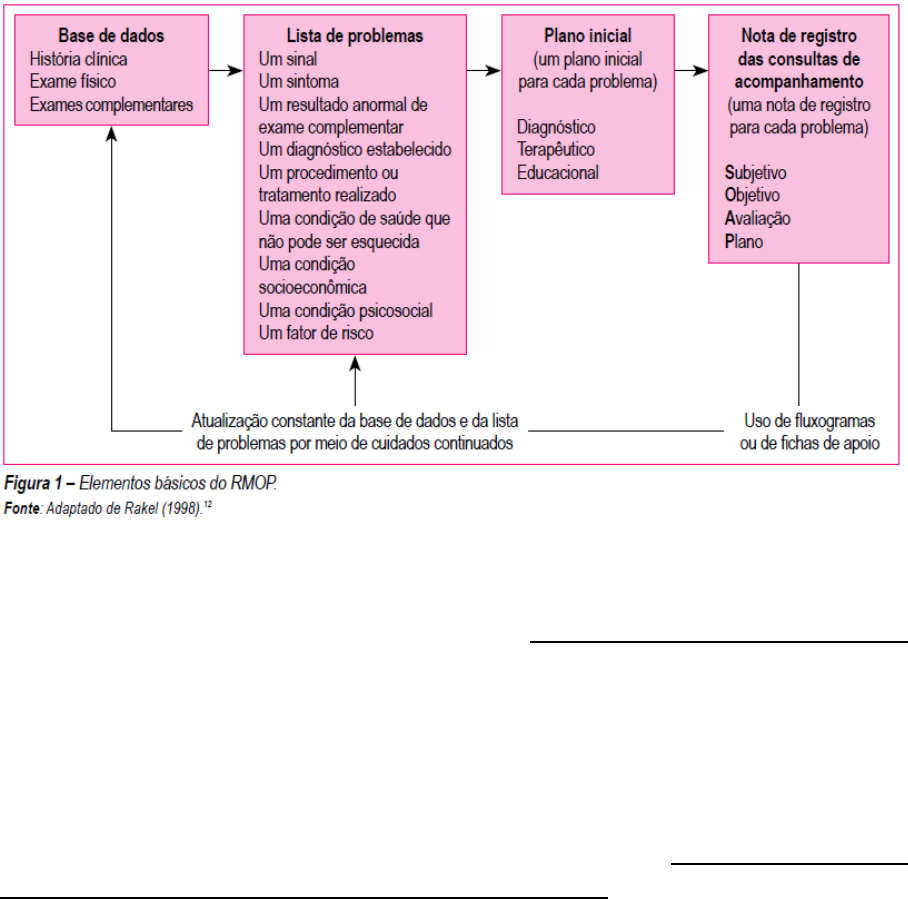 Base de dados
História clínica
Exame físico
Exames complementares

Lista de problemas
Um sinal
Um sintoma
Um resultado anormal de exame complementar
Um diagnóstico estabelecido
Um procedimento ou tratamento realizado
Uma condição de saúde que não pode ser esquecida
Uma condição socioeconômica
Uma condição psicosocial
Um fator de risco

Plano inicial
(um plano inicial para cada problema)

Diagnóstico
Terapêutico
Educacional

Nota de registro das consultas de acompanhamento
(uma nota de registro para cada problema)

Subjetivo
Objetivo
Avaliação
Plano

Atualização constante da base de dados e da lista de problemas por meio de cuidados continuados

Uso de fluxogramas ou de fichas de apoio

Figura 1 – Elementos básicos do RMOP.
Fonte: Adaptado de Rakel (1998).$^{12}$